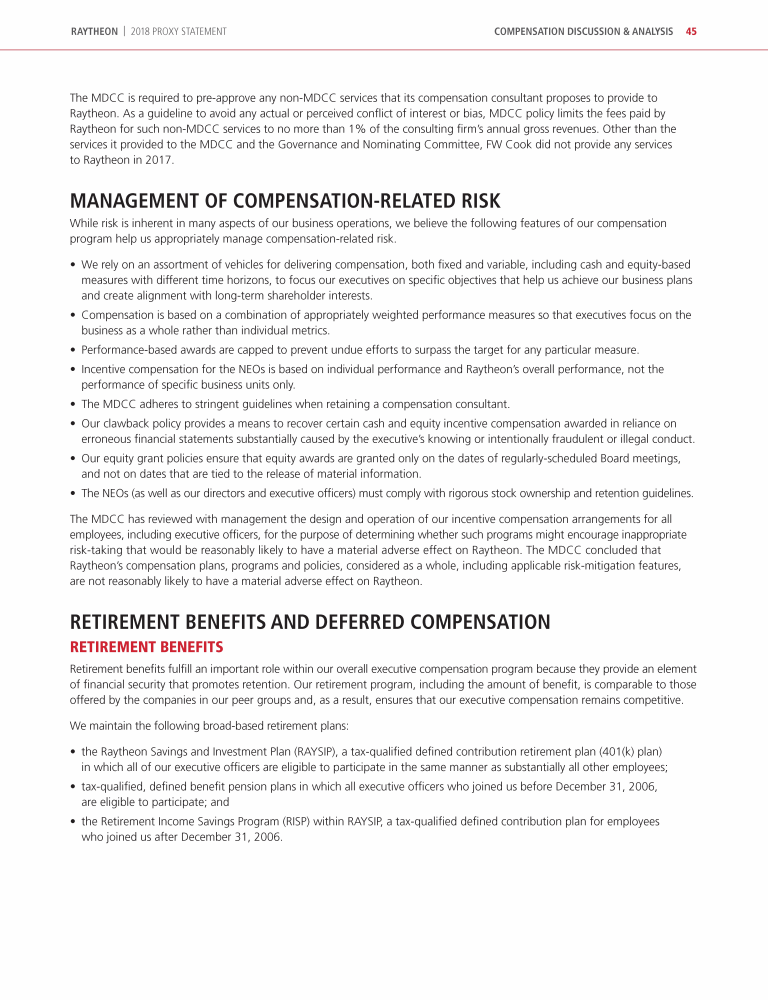 RAYTHEON | 2018 PROXY STATEMENT

COMPENSATION DISCUSSION & ANALYSIS 45

The MDCC is required to pre-approve any non-MDCC services that its compensation consultant proposes to provide to Raytheon. As a guideline to avoid any actual or perceived conflict of interest or bias, MDCC policy limits the fees paid by Raytheon for such non-MDCC services to no more than 1% of the consulting firm's annual gross revenues. Other than the services it provided to the MDCC and the Governance and Nominating Committee, FW Cook did not provide any services to Raytheon in 2017.

MANAGEMENT OF COMPENSATION-RELATED RISK

While risk is inherent in many aspects of our business operations, we believe the following features of our compensation program help us appropriately manage compensation-related risk.

• We rely on an assortment of vehicles for delivering compensation, both fixed and variable, including cash and equity-based measures with different time horizons, to focus our executives on specific objectives that help us achieve our business plans and create alignment with long-term shareholder interests.
• Compensation is based on a combination of appropriately weighted performance measures so that executives focus on the business as a whole rather than individual metrics.
• Performance-based awards are capped to prevent undue efforts to surpass the target for any particular measure.
• Incentive compensation for the NEOs is based on individual performance and Raytheon's overall performance, not the performance of specific business units only.
• The MDCC adheres to stringent guidelines when retaining a compensation consultant.
• Our clawback policy provides a means to recover certain cash and equity incentive compensation awarded in reliance on erroneous financial statements substantially caused by the executive's knowing or intentionally fraudulent or illegal conduct.
• Our equity grant policies ensure that equity awards are granted only on the dates of regularly-scheduled Board meetings, and not on dates that are tied to the release of material information.
• The NEOs (as well as our directors and executive officers) must comply with rigorous stock ownership and retention guidelines.

The MDCC has reviewed with management the design and operation of our incentive compensation arrangements for all employees, including executive officers, for the purpose of determining whether such programs might encourage inappropriate risk-taking that would be reasonably likely to have a material adverse effect on Raytheon. The MDCC concluded that Raytheon's compensation plans, programs and policies, considered as a whole, including applicable risk-mitigation features, are not reasonably likely to have a material adverse effect on Raytheon.

RETIREMENT BENEFITS AND DEFERRED COMPENSATION

RETIREMENT BENEFITS

Retirement benefits fulfill an important role within our overall executive compensation program because they provide an element of financial security that promotes retention. Our retirement program, including the amount of benefit, is comparable to those offered by the companies in our peer groups and, as a result, ensures that our executive compensation remains competitive.

We maintain the following broad-based retirement plans:

• the Raytheon Savings and Investment Plan (RAYSIP), a tax-qualified defined contribution retirement plan (401(k) plan) in which all of our executive officers are eligible to participate in the same manner as substantially all other employees;
• tax-qualified, defined benefit pension plans in which all executive officers who joined us before December 31, 2006, are eligible to participate; and
• the Retirement Income Savings Program (RISP) within RAYSIP, a tax-qualified defined contribution plan for employees who joined us after December 31, 2006.